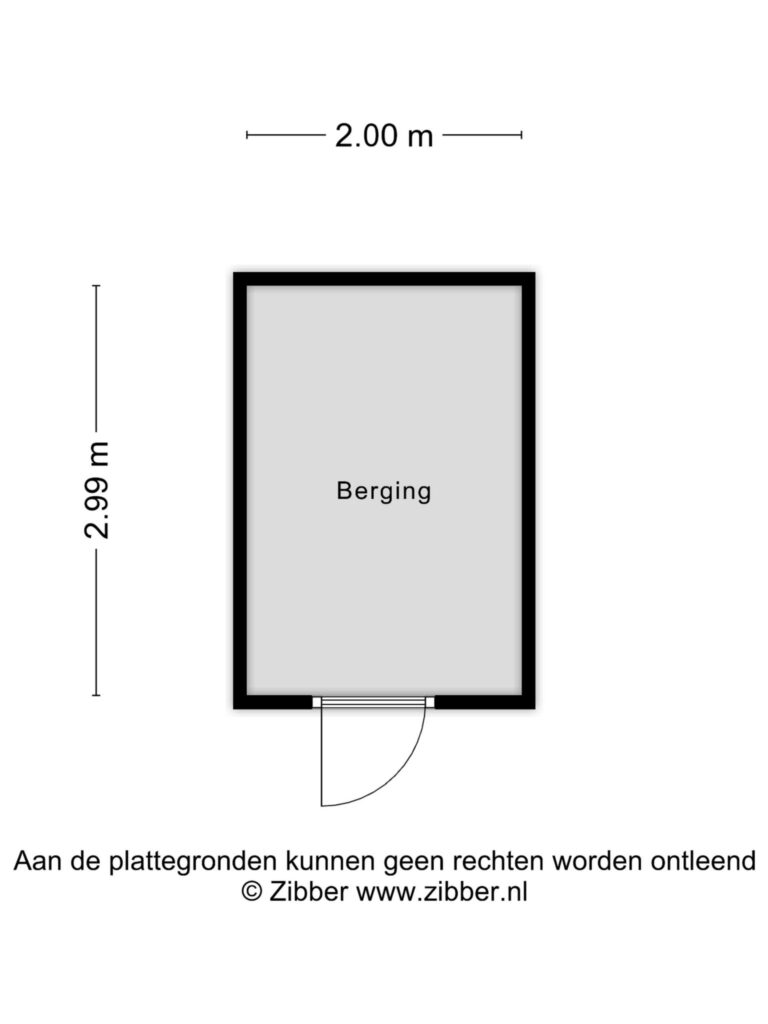 2.00 m

2.99 m

Berging

Aan de plattegronden kunnen geen rechten worden ontleend
© Zibber www.zibber.nl